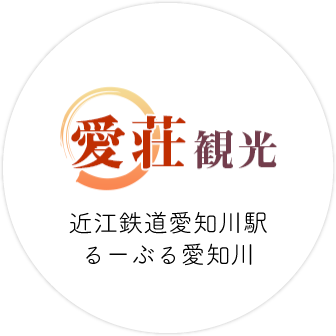 愛荘観光

近江鉄道愛知川駅
るーぶる愛知川